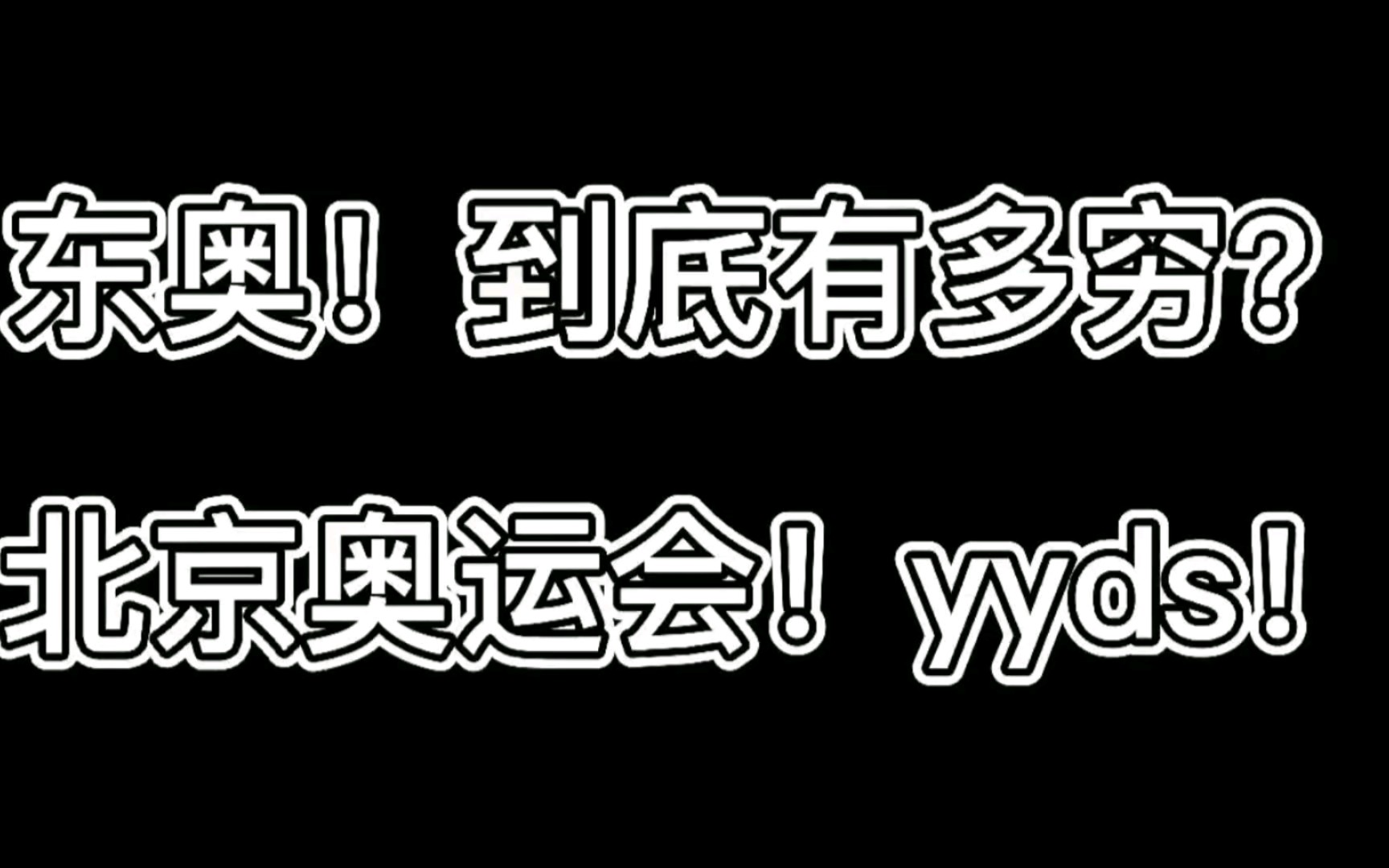 东奥！到底有多穷？
北京奥运会！yyds！